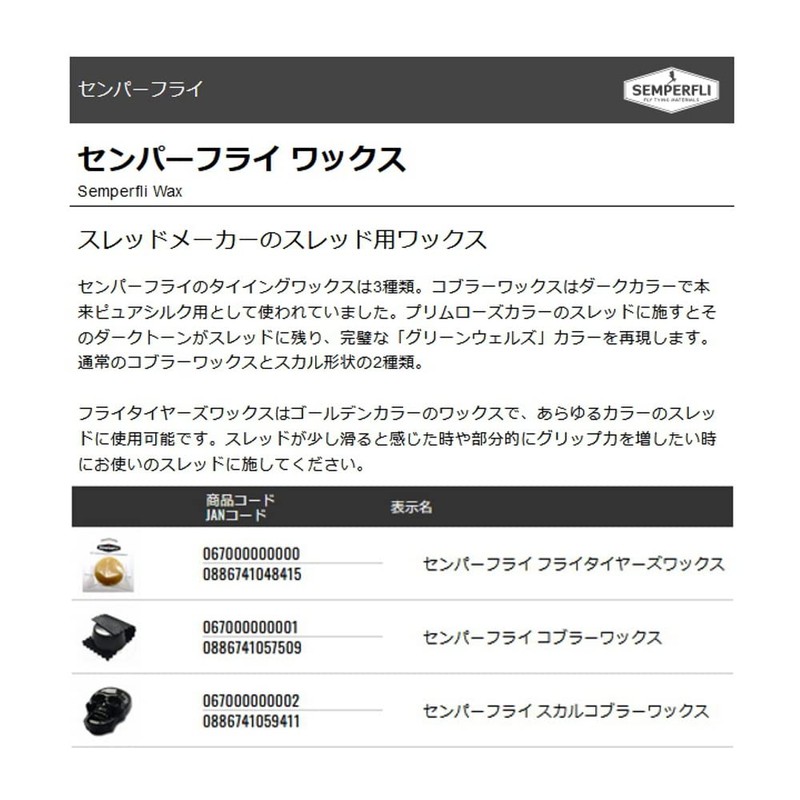 センパーフライ

SEMPERFLI
FLY TYING MATERIALS

センパーフライ ワックス
Semperfli Wax

スレッドメーカーのスレッド用ワックス

センパーフライのタイイングワックスは3種類。コブラーワックスはダークカラーで本来ピュアシルク用として使われていました。プリムローズカラーのスレッドに施すとそのダークトーンがスレッドに残り、完璧な「グリーンウェルズ」カラーを再現します。通常のコブラーワックスとスカル形状の2種類。

フライタイヤーズワックスはゴールデンカラーのワックスで、あらゆるカラーのスレッドに使用可能です。スレッドが少し滑ると感じた時や部分的にグリップ力を増したい時にお使いのスレッドに施してください。

| | 商品コード JANコード | 表示名 |
|---|---|---|
| | 067000000000 0886741048415 | センパーフライ フライタイヤーズワックス |
| | 067000000001 0886741057509 | センパーフライ コブラーワックス |
| | 067000000002 0886741059411 | センパーフライ スカルコブラーワックス |